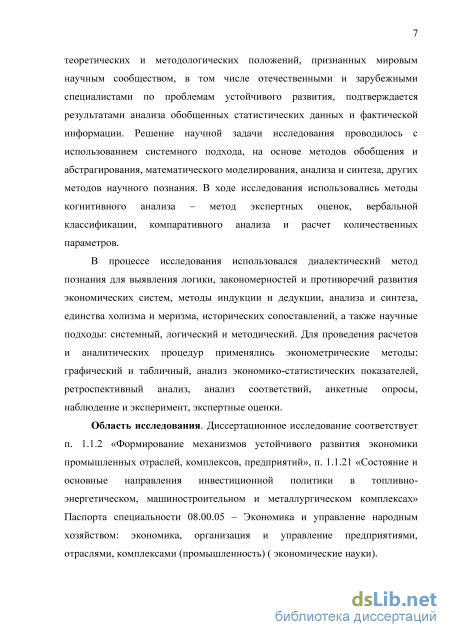 7

теоретических и методологических положений, признанных мировым научным сообществом, в том числе отечественными и зарубежными специалистами по проблемам устойчивого развития, подтверждается результатами анализа обобщенных статистических данных и фактической информации. Решение научной задачи исследования проводилось с использованием системного подхода, на основе методов обобщения и абстрагирования, математического моделирования, анализа и синтеза, других методов научного познания. В ходе исследования использовались методы когнитивного анализа – метод экспертных оценок, вербальной классификации, компаративного анализа и расчет количественных параметров.

В процессе исследования использовался диалектический метод познания для выявления логики, закономерностей и противоречий развития экономических систем, методы индукции и дедукции, анализа и синтеза, единства холизма и меризма, исторических сопоставлений, а также научные подходы: системный, логический и методический. Для проведения расчетов и аналитических процедур применялись эконометрические методы: графический и табличный, анализ экономико-статистических показателей, ретроспективный анализ, анализ соответствий, анкетные опросы, наблюдение и эксперимент, экспертные оценки.

Область исследования. Диссертационное исследование соответствует п. 1.1.2 «Формирование механизмов устойчивого развития экономики промышленных отраслей, комплексов, предприятий», п. 1.1.21 «Состояние и основные направления инвестиционной политики в топливно-энергетическом, машиностроительном и металлургическом комплексах» Паспорта специальности 08.00.05 – Экономика и управление народным хозяйством: экономика, организация и управление предприятиями, отраслями, комплексами (промышленность) ( экономические науки).

dsLib.net
библиотека диссертаций